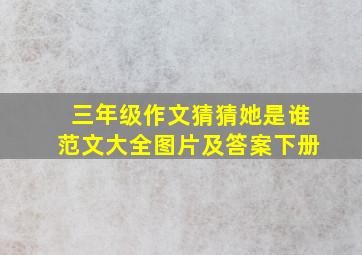 三年级作文猜猜她是谁
范文大全图片及答案下册